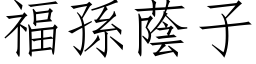 福孫蔭子